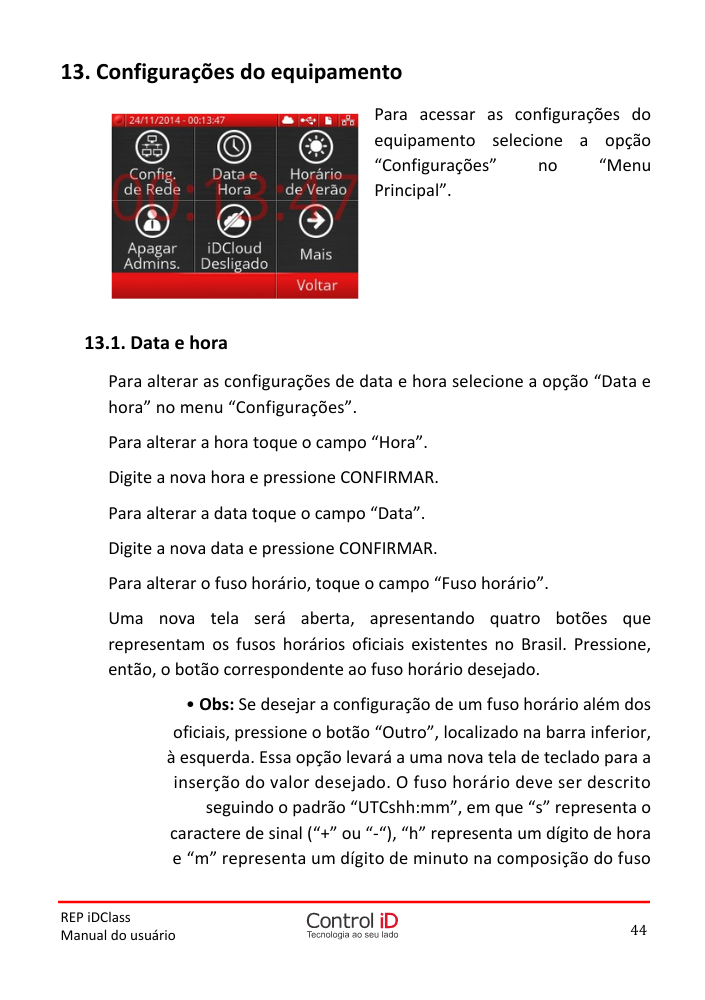 13. Configurações do equipamento

24/11/2014 - 00:13:47

Config. de Rede

Data e Hora

Horário de Verão

Apagar Admins.

iDCloud Desligado

Mais

Voltar

Para acessar as configurações do equipamento selecione a opção “Configurações” no “Menu Principal”.

13.1. Data e hora

Para alterar as configurações de data e hora selecione a opção “Data e hora” no menu “Configurações”.

Para alterar a hora toque o campo “Hora”.

Digite a nova hora e pressione CONFIRMAR.

Para alterar a data toque o campo “Data”.

Digite a nova data e pressione CONFIRMAR.

Para alterar o fuso horário, toque o campo “Fuso horário”.

Uma nova tela será aberta, apresentando quatro botões que representam os fusos horários oficiais existentes no Brasil. Pressione, então, o botão correspondente ao fuso horário desejado.

• **Obs:** Se desejar a configuração de um fuso horário além dos oficiais, pressione o botão “Outro”, localizado na barra inferior, à esquerda. Essa opção levará a uma nova tela de teclado para a inserção do valor desejado. O fuso horário deve ser descrito seguindo o padrão “UTCshh:mm”, em que “s” representa o caractere de sinal (“+” ou “-“), “h” representa um dígito de hora e “m” representa um dígito de minuto na composição do fuso

REP iDClass
Manual do usuário

Control iD
Tecnologia ao seu lado

44